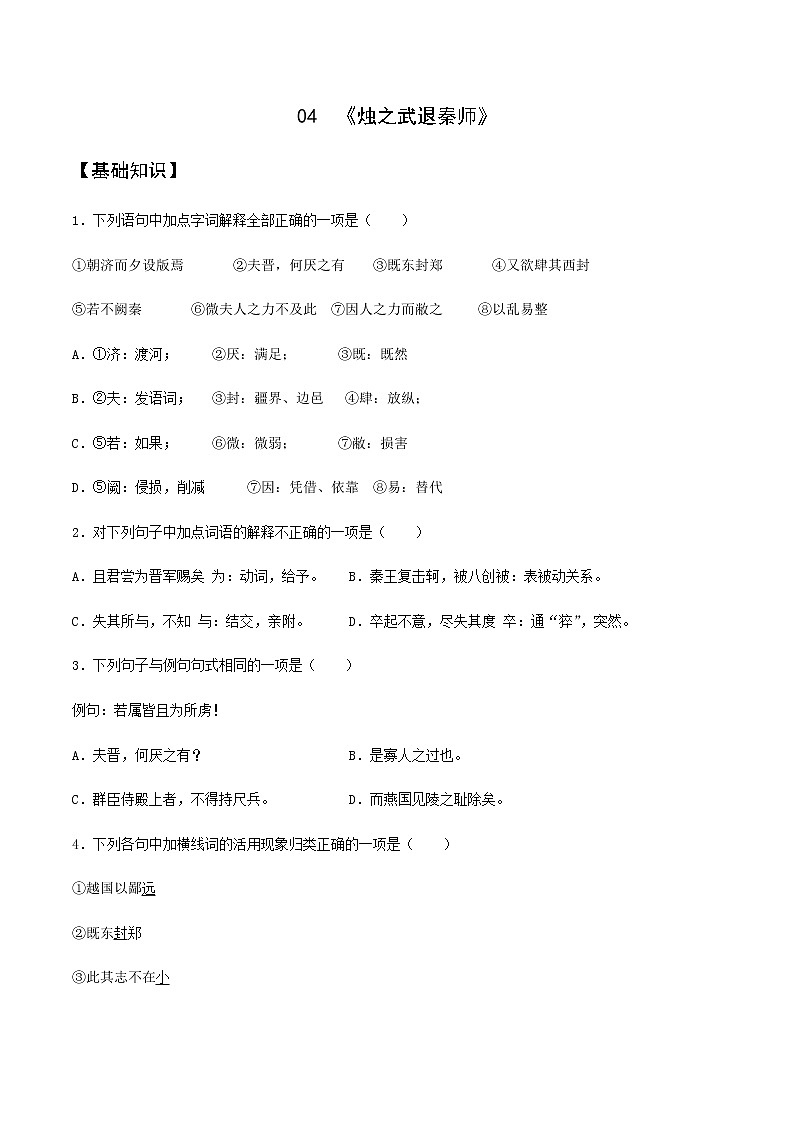 04 《烛之武退秦师》

【基础知识】

1．下列语句中加点字词解释全部正确的一项是（　　）

①朝济而夕设版焉　　②夫晋，何厌之有　　③既东封郑　　④又欲肆其西封

⑤若不阙秦　　⑥微夫人之力不及此　⑦因人之力而敝之　　⑧以乱易整

A．①济：渡河；　　②厌：满足；　　③既：既然

B．②夫：发语词；　　③封：疆界、边邑　④肆：放纵；

C．⑤若：如果；　　⑥微：微弱；　　⑦敝：损害

D．⑤阙：侵损，削减　　⑦因：凭借、依靠　⑧易：替代

2．对下列句子中加点词语的解释不正确的一项是（　　）

A．且君尝为晋军赐矣 为：动词，给予。　B．秦王复击轲，被八创被：表被动关系。

C．失其所与，不知 与：结交，亲附。　　D．卒起不意，尽失其度 卒：通“猝”，突然。

3．下列句子与例句句式相同的一项是（　　）

例句：若属皆且为所虏！

A．夫晋，何厌之有？　　　　　　B．是寡人之过也。

C．群臣侍殿上者，不得持尺兵。　　D．而燕国见陵之耻除矣。

4．下列各句中加横线词的活用现象归类正确的一项是（　　）

①越国以鄙远

②既东封郑

③此其志不在小